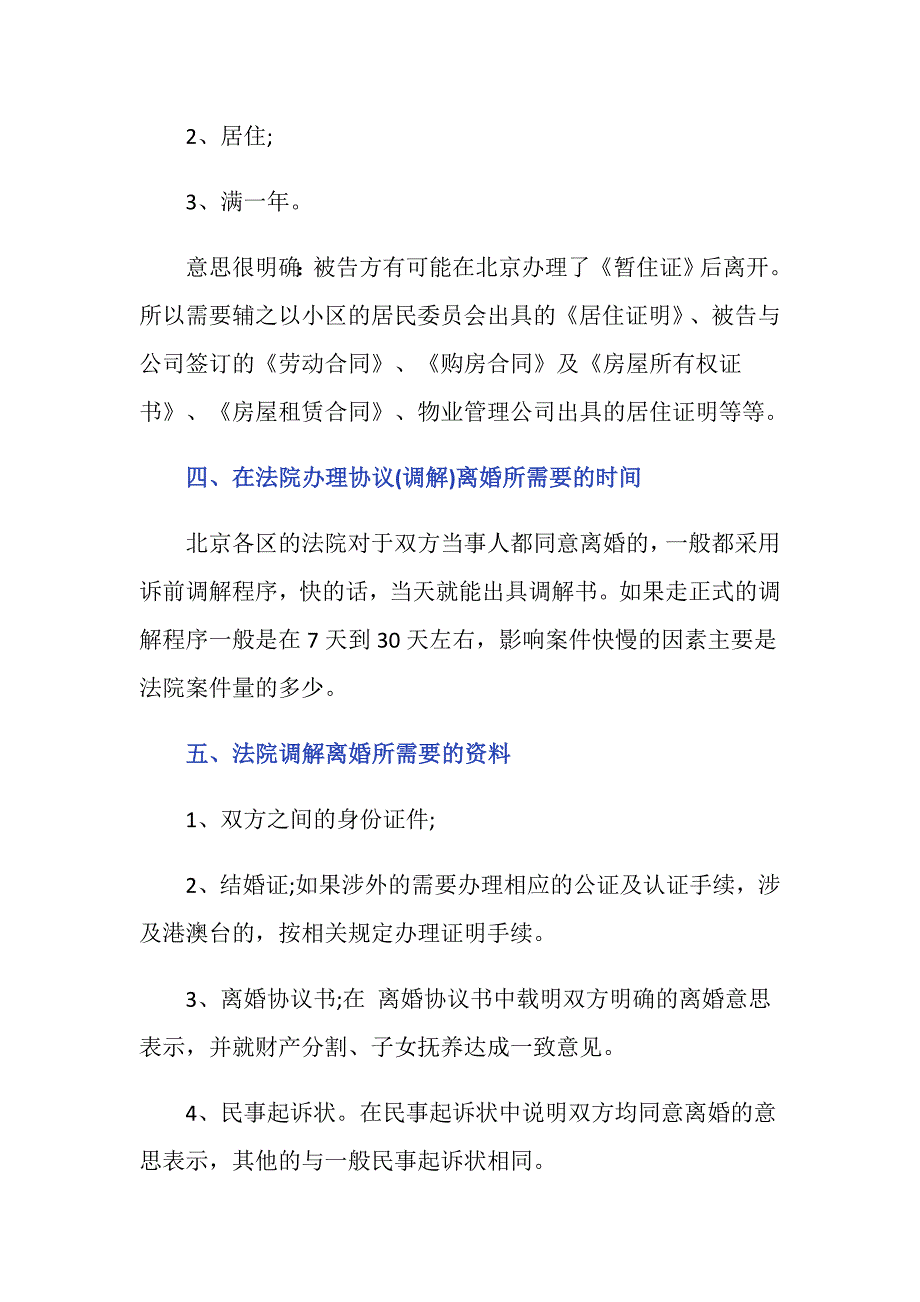 2、居住;

3、满一年。

意思很明确:被告方有可能在北京办理了《暂住证》后离开。所以需要辅之以小区的居民委员会出具的《居住证明》、被告与公司签订的《劳动合同》、《购房合同》及《房屋所有权证书》、《房屋租赁合同》、物业管理公司出具的居住证明等等。

四、在法院办理协议(调解)离婚所需要的时间

北京各区的法院对于双方当事人都同意离婚的，一般都采用诉前调解程序，快的话，当天就能出具调解书。如果走正式的调解程序一般是在 7 天到 30 天左右，影响案件快慢的因素主要是法院案件量的多少。

五、法院调解离婚所需要的资料

1、双方之间的身份证件;

2、结婚证;如果涉外的需要办理相应的公证及认证手续，涉及港澳台的，按相关规定办理证明手续。

3、离婚协议书;在 离婚协议书中载明双方明确的离婚意思表示，并就财产分割、子女抚养达成一致意见。

4、民事起诉状。在民事起诉状中说明双方均同意离婚的意思表示，其他的与一般民事起诉状相同。